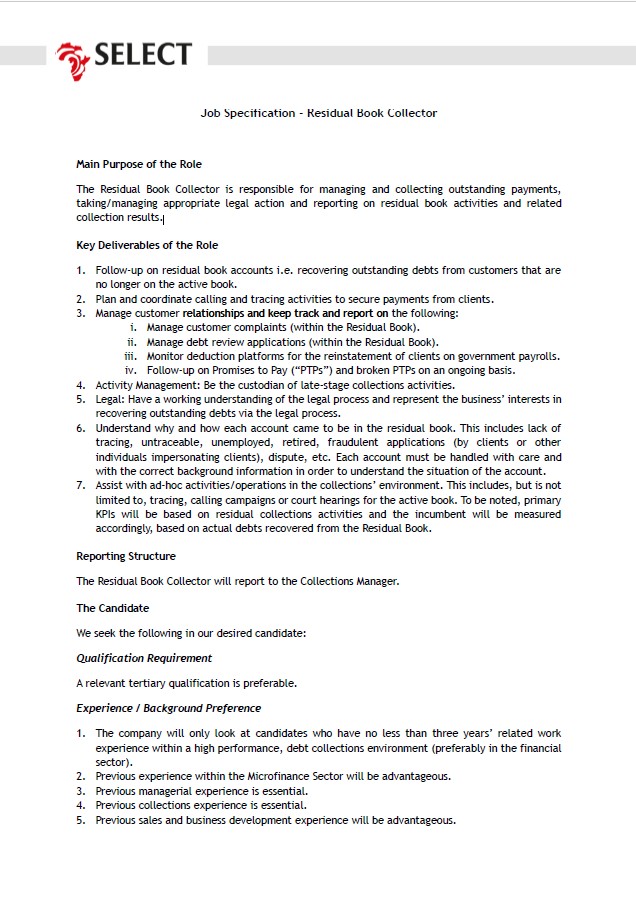 SELECT

Job Specification - Residual Book Collector

Main Purpose of the Role

The Residual Book Collector is responsible for managing and collecting outstanding payments, taking/managing appropriate legal action and reporting on residual book activities and related collection results.

Key Deliverables of the Role

1. Follow-up on residual book accounts i.e. recovering outstanding debts from customers that are no longer on the active book.
2. Plan and coordinate calling and tracing activities to secure payments from clients.
3. Manage customer relationships and keep track and report on the following:
i. Manage customer complaints (within the Residual Book).
ii. Manage debt review applications (within the Residual Book).
iii. Monitor deduction platforms for the reinstatement of clients on government payrolls.
iv. Follow-up on Promises to Pay ("PTPs") and broken PTPs on an ongoing basis.
4. Activity Management: Be the custodian of late-stage collections activities.
5. Legal: Have a working understanding of the legal process and represent the business' interests in recovering outstanding debts via the legal process.
6. Understand why and how each account came to be in the residual book. This includes lack of tracing, untraceable, unemployed, retired, fraudulent applications (by clients or other individuals impersonating clients), dispute, etc. Each account must be handled with care and with the correct background information in order to understand the situation of the account.
7. Assist with ad-hoc activities/operations in the collections' environment. This includes, but is not limited to, tracing, calling campaigns or court hearings for the active book. To be noted, primary KPIs will be based on residual collections activities and the incumbent will be measured accordingly, based on actual debts recovered from the Residual Book.

Reporting Structure

The Residual Book Collector will report to the Collections Manager.

The Candidate

We seek the following in our desired candidate:

Qualification Requirement

A relevant tertiary qualification is preferable.

Experience / Background Preference

1. The company will only look at candidates who have no less than three years' related work experience within a high performance, debt collections environment (preferably in the financial sector).
2. Previous experience within the Microfinance Sector will be advantageous.
3. Previous managerial experience is essential.
4. Previous collections experience is essential.
5. Previous sales and business development experience will be advantageous.